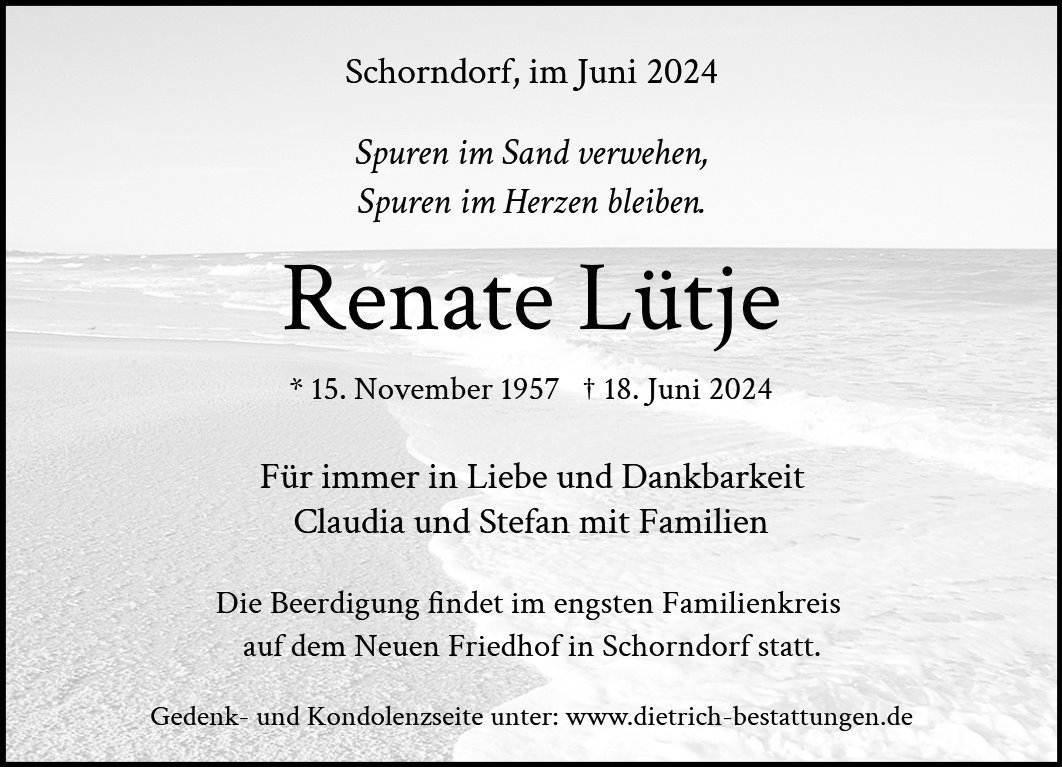 Schorndorf, im Juni 2024

Spuren im Sand verwehen,
Spuren im Herzen bleiben.

Renate Lütje

* 15. November 1957 † 18. Juni 2024

Für immer in Liebe und Dankbarkeit
Claudia und Stefan mit Familien

Die Beerdigung findet im engsten Familienkreis auf dem Neuen Friedhof in Schorndorf statt.

Gedenk- und Kondolenzseite unter: www.dietrich-bestattungen.de